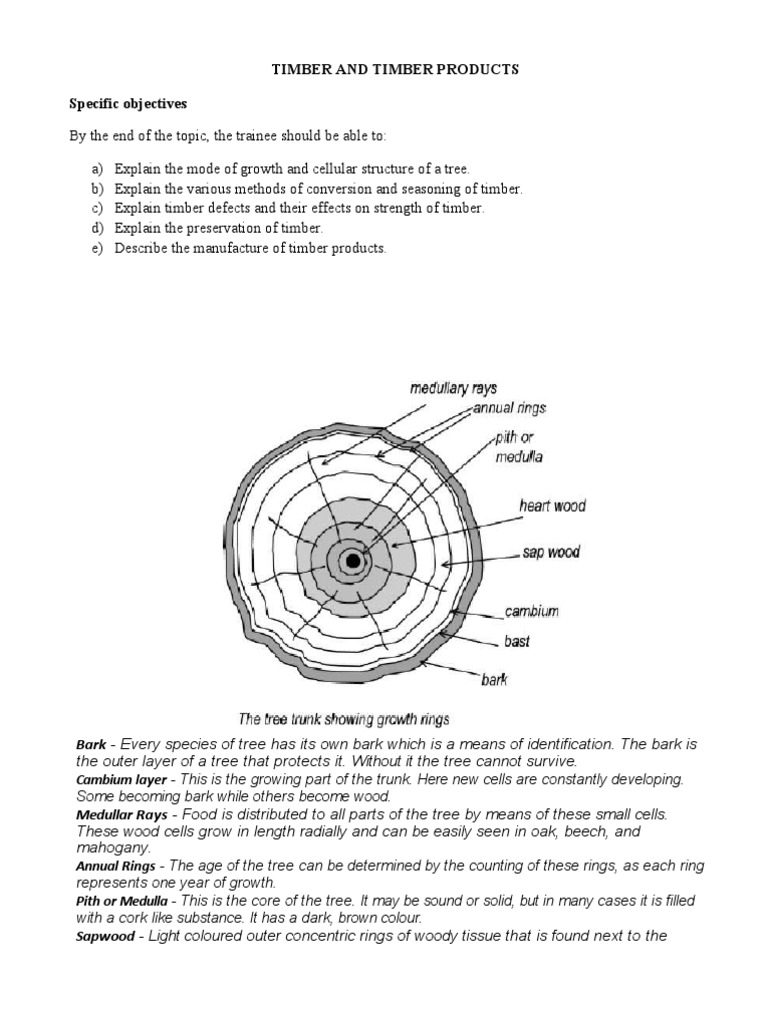 TIMBER AND TIMBER PRODUCTS

Specific objectives

By the end of the topic, the trainee should be able to:

a) Explain the mode of growth and cellular structure of a tree.
b) Explain the various methods of conversion and seasoning of timber.
c) Explain timber defects and their effects on strength of timber.
d) Explain the preservation of timber.
e) Describe the manufacture of timber products.

medullary rays
annual rings
pith or medulla
heart wood
sap wood
cambium
bast
bark

The tree trunk showing growth rings

Bark - Every species of tree has its own bark which is a means of identification. The bark is the outer layer of a tree that protects it. Without it the tree cannot survive.
Cambium layer - This is the growing part of the trunk. Here new cells are constantly developing. Some becoming bark while others become wood.
Medullar Rays - Food is distributed to all parts of the tree by means of these small cells. These wood cells grow in length radially and can be easily seen in oak, beech, and mahogany.
Annual Rings - The age of the tree can be determined by the counting of these rings, as each ring represents one year of growth.
Pith or Medulla - This is the core of the tree. It may be sound or solid, but in many cases it is filled with a cork like substance. It has a dark, brown colour.
Sapwood - Light coloured outer concentric rings of woody tissue that is found next to the